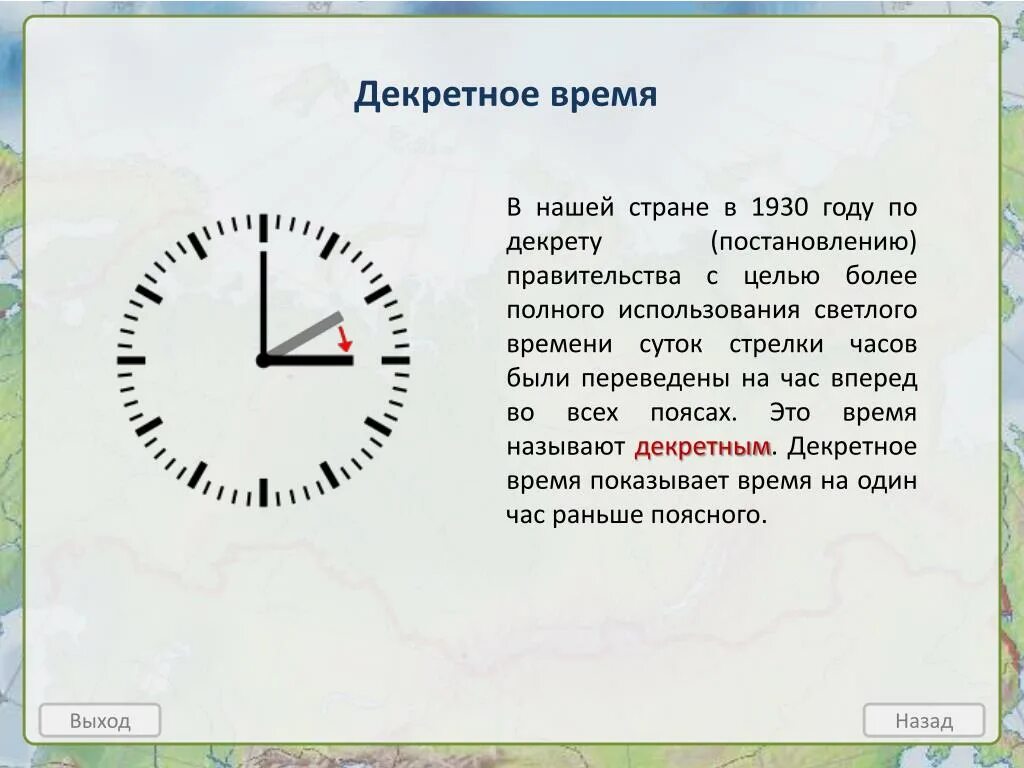 Декретное время

В нашей стране в 1930 году по декрету (постановлению) правительства с целью более полного использования светлого времени суток стрелки часов были переведены на час вперед во всех поясах. Это время называют декретным. Декретное время показывает время на один час раньше поясного.

Выход

Назад